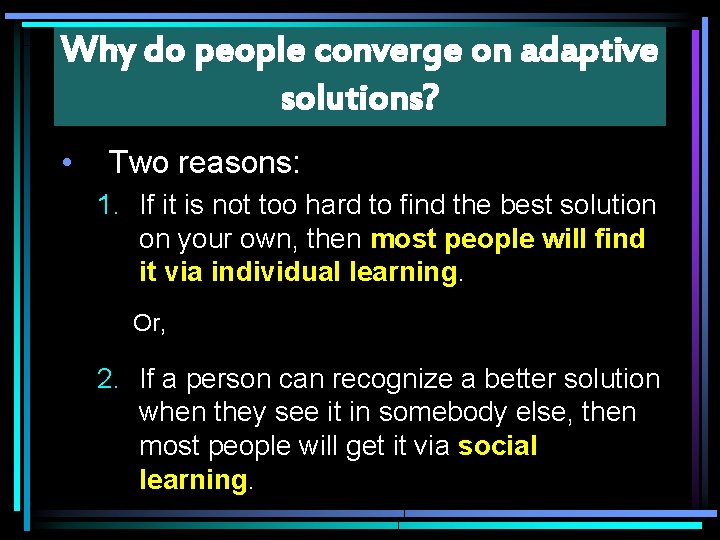 Why do people converge on adaptive solutions?

• Two reasons:

1. If it is not too hard to find the best solution on your own, then most people will find it via individual learning.

Or,

2. If a person can recognize a better solution when they see it in somebody else, then most people will get it via social learning.